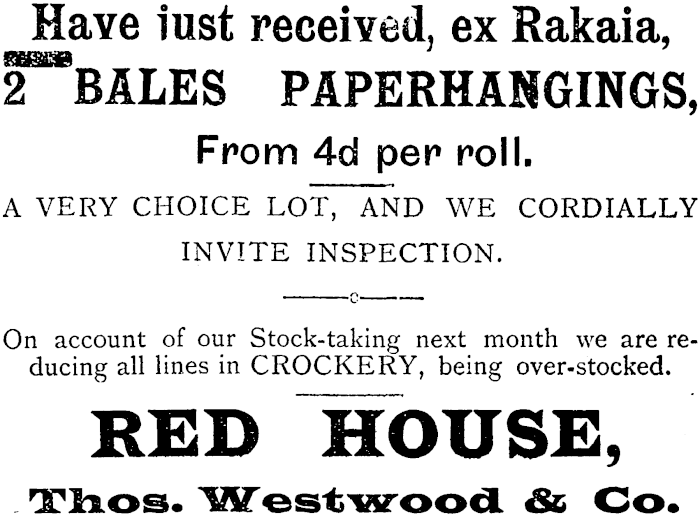 Have iust received, ex Rakaia,

2 BALES PAPERHANGINGS,

From 4d per roll.

A VERY CHOICE LOT, AND WE CORDIALLY INVITE INSPECTION.

On account of our Stock-taking next month we are reducing all lines in CROCKERY, being over-stocked.

RED HOUSE,

Thos. Westwood & Co.